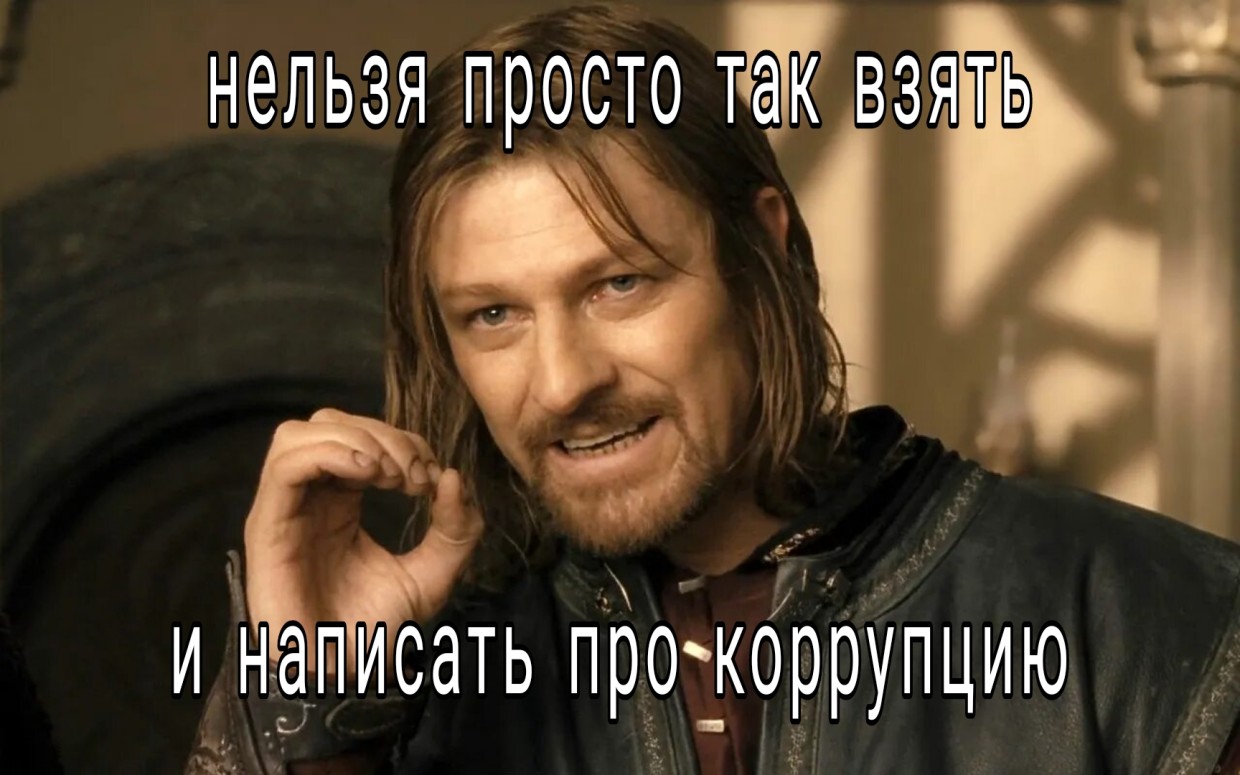 нельзя просто так взять

и написать про коррупцию